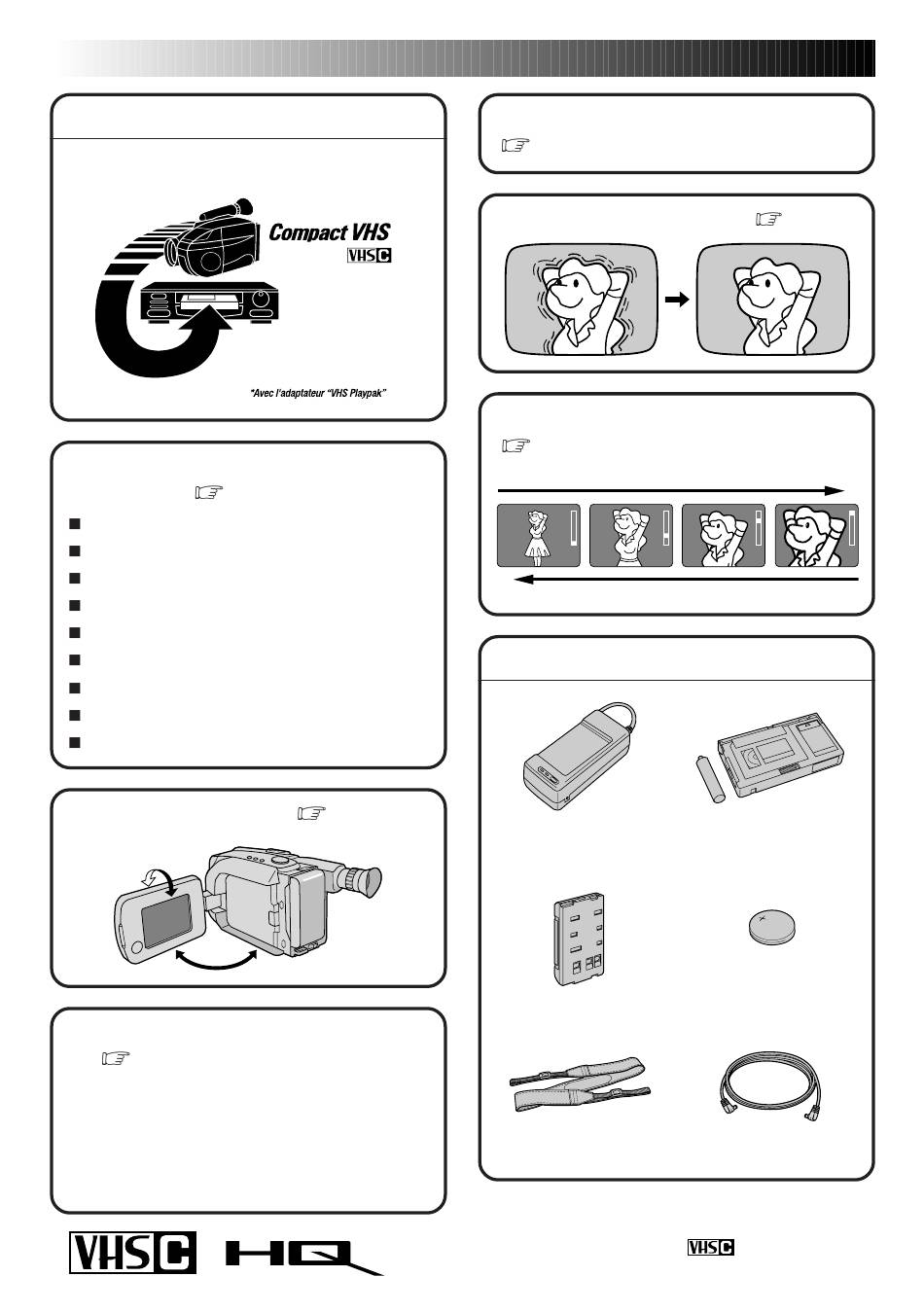 Compact VHS

VHS C

*Avec l'adaptateur "VHS Playpak"

VHS C HQ

VHS C